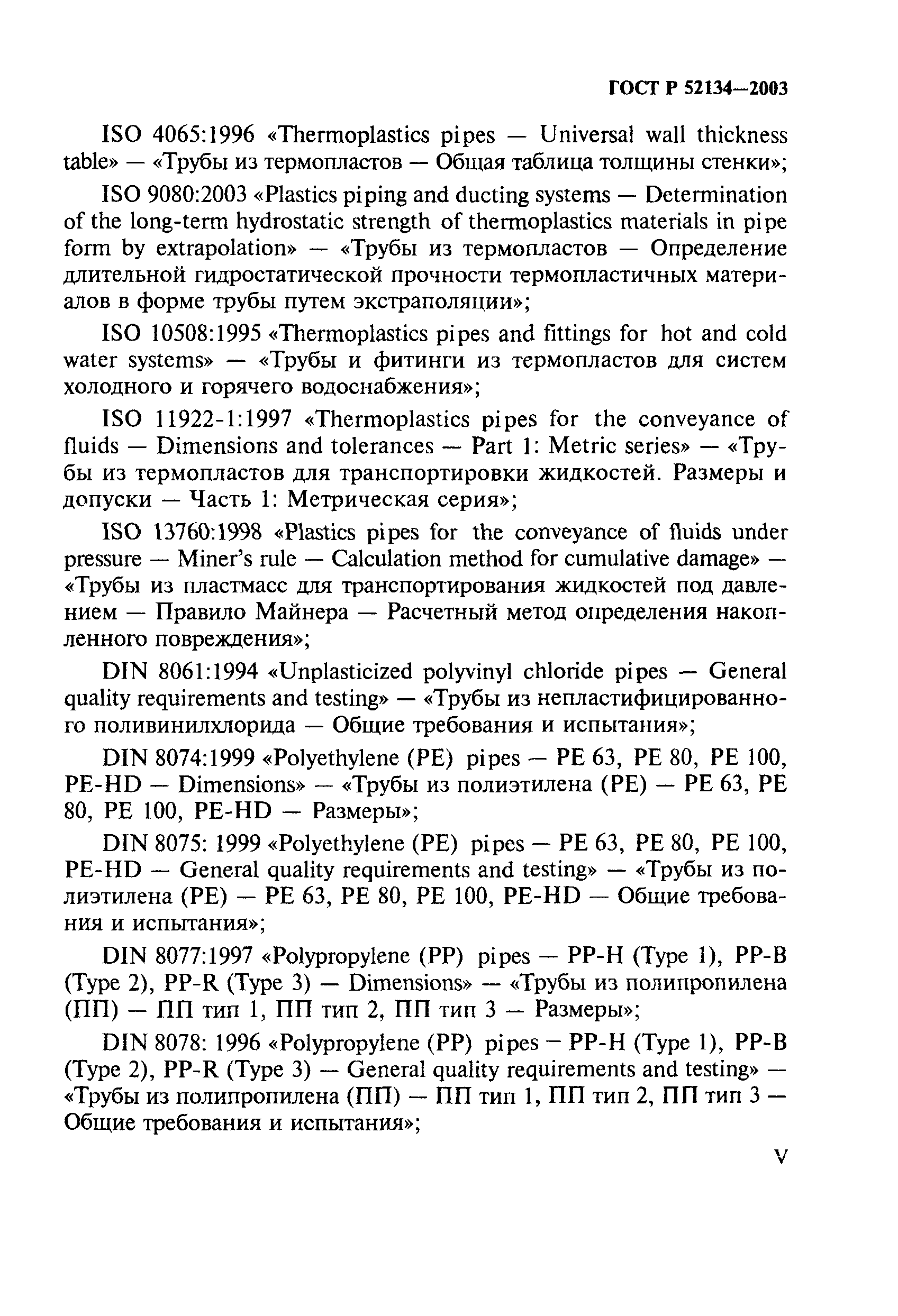 ГОСТ Р 52134—2003

ISO 4065:1996 «Thermoplastics pipes — Universal wall thickness table» — «Трубы из термопластов — Общая таблица толщины стенки»;

ISO 9080:2003 «Plastics piping and ducting systems — Determination of the long-term hydrostatic strength of thermoplastics materials in pipe form by extrapolation» — «Трубы из термопластов — Определение длительной гидростатической прочности термопластичных материалов в форме трубы путем экстраполяции»;

ISO 10508:1995 «Thermoplastics pipes and fittings for hot and cold water systems» — «Трубы и фитинги из термопластов для систем холодного и горячего водоснабжения»;

ISO 11922-1:1997 «Thermoplastics pipes for the conveyance of fluids — Dimensions and tolerances — Part 1: Metric series» — «Трубы из термопластов для транспортировки жидкостей. Размеры и допуски — Часть 1: Метрическая серия»;

ISO 13760:1998 «Plastics pipes for the conveyance of fluids under pressure — Miner's rule — Calculation method for cumulative damage» — «Трубы из пластмасс для транспортирования жидкостей под давлением — Правило Майнера — Расчетный метод определения накопленного повреждения»;

DIN 8061:1994 «Unplasticized polyvinyl chloride pipes — General quality requirements and testing» — «Трубы из непластифицированного поливинилхлорида — Общие требования и испытания»;

DIN 8074:1999 «Polyethylene (PE) pipes — PE 63, PE 80, PE 100, PE-HD — Dimensions» — «Трубы из полиэтилена (PE) — PE 63, PE 80, PE 100, PE-HD — Размеры»;

DIN 8075: 1999 «Polyethylene (PE) pipes — PE 63, PE 80, PE 100, PE-HD — General quality requirements and testing» — «Трубы из полиэтилена (PE) — PE 63, PE 80, PE 100, PE-HD — Общие требования и испытания»;

DIN 8077:1997 «Polypropylene (PP) pipes — PP-H (Type 1), PP-B (Type 2), PP-R (Type 3) — Dimensions» — «Трубы из полипропилена (ПП) — ПП тип 1, ПП тип 2, ПП тип 3 — Размеры»;

DIN 8078: 1996 «Polypropylene (PP) pipes — PP-H (Type 1), PP-B (Type 2), PP-R (Type 3) — General quality requirements and testing» — «Трубы из полипропилена (ПП) — ПП тип 1, ПП тип 2, ПП тип 3 — Общие требования и испытания»;

V